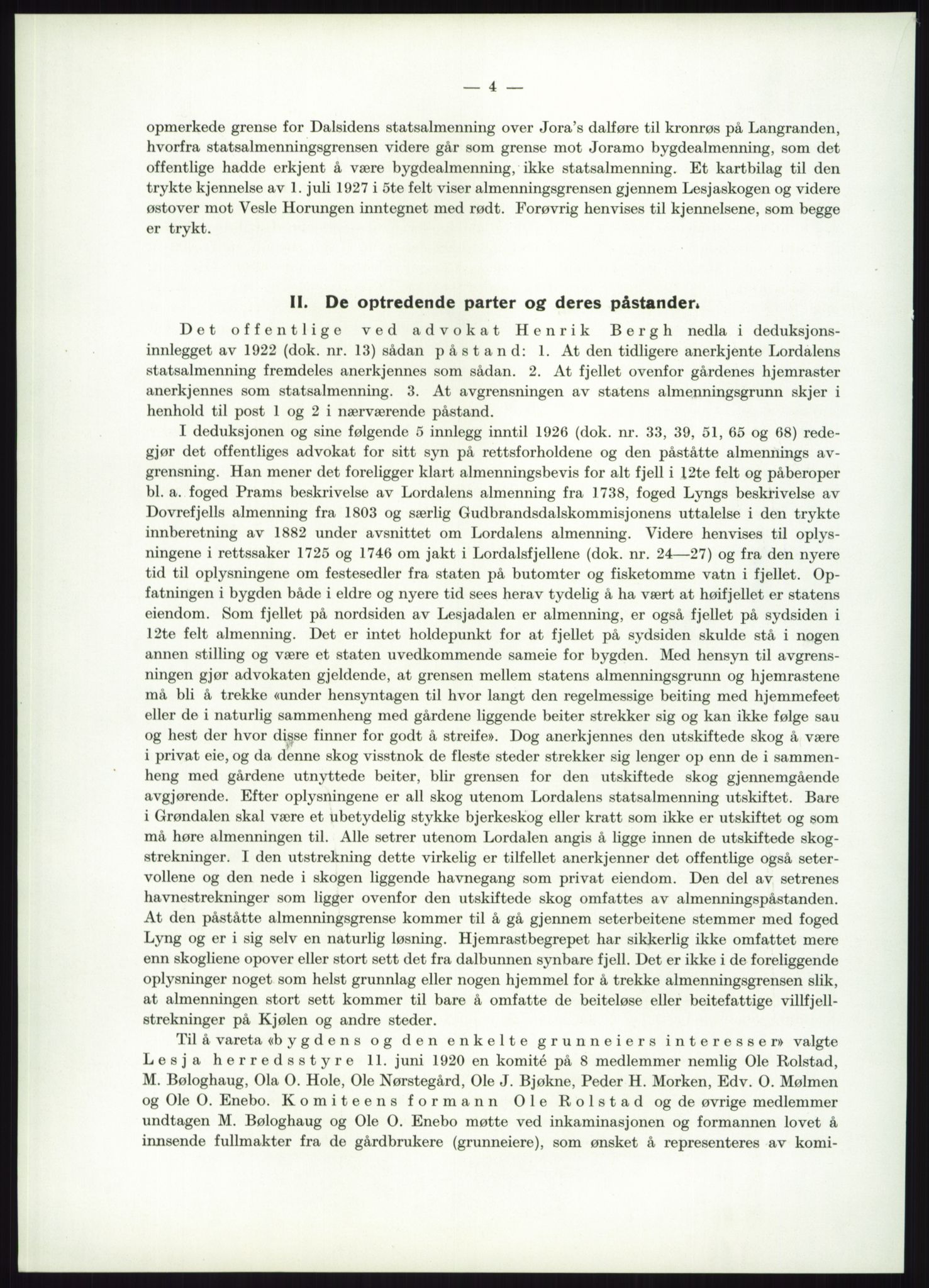 — 4 —

opmerkede grense for Dalsidens statsalmenning over Jora's dalføre til kronrøs på Langranden, hvorfra statsalmenningsgrensen videre går som grense mot Joramo bygdealmenning, som det offentlige hadde erkjent å være bygdealmenning, ikke statsalmenning. Et kartbilag til den trykte kjennelse av 1. juli 1927 i 5te felt viser almenningsgrensen gjennem Lesjaskogen og videre østover mot Vesle Horungen inntegnet med rødt. Forøvrig henvises til kjennelsene, som begge er trykt.

II. De optredende parter og deres påstander.

Det offentlige ved advokat Henrik Bergh nedla i deduksjonsinnlegget av 1922 (dok. nr. 13) sådan påstand: 1. At den tidligere anerkjente Lordalens statsalmenning fremdeles anerkjennes som sådan. 2. At fjellet ovenfor gårdenes hjemraster anerkjennes som statsalmenning. 3. At avgrensningen av statens almenningsgrunn skjer i henhold til post 1 og 2 i nærværende påstand.

I deduksjonen og sine følgende 5 innlegg inntil 1926 (dok. nr. 33, 39, 51, 65 og 68) redegjør det offentliges advokat for sitt syn på rettsforholdene og den påståtte almennings avgrensning. Han mener det foreligger klart almenningsbevis for alt fjell i 12te felt og påberoper bl. a. foged Prams beskrivelse av Lordalens almenning fra 1738, foged Lyngs beskrivelse av Dovrefjells almenning fra 1803 og særlig Gudbrandsdalskommisjonens uttalelse i den trykte innberetning av 1882 under avsnittet om Lordalens almenning. Videre henvises til oplysningene i rettssaker 1725 og 1746 om jakt i Lordalsfjellene (dok. nr. 24—27) og fra den nyere tid til oplysningene om festesedler fra staten på butomter og fisketomme vatn i fjellet. Opfatningen i bygden både i eldre og nyere tid sees herav tydelig å ha vært at høifjellet er statens eiendom. Som fjellet på nordsiden av Lesjadalen er almenning, er også fjellet på sydsiden i 12te felt almenning. Det er intet holdepunkt for at fjellet på sydsiden skulde stå i nogen annen stilling og være et staten uvedkommende sameie for bygden. Med hensyn til avgrensningen gjør advokaten gjeldende, at grensen mellem statens almenningsgrunn og hjemrastene må bli å trekke «under hensyntagen til hvor langt den regelmessige beiting med hjemmefeet eller de i naturlig sammenheng med gårdene liggende beiter strekker sig og kan ikke følge sau og hest der hvor disse finner for godt å streife». Dog anerkjennes den utskiftede skog å være i privat eie, og da denne skog visstnok de fleste steder strekker sig lenger op enn de i sammenheng med gårdene utnyttede beiter, blir grensen for den utskiftede skog gjennemgående avgjørende. Efter oplysningene er all skog utenom Lordalens statsalmenning utskiftet. Bare i Grøndalen skal være et ubetydelig stykke bjerkeskog eller kratt som ikke er utskiftet og som må høre almenningen til. Alle setrer utenom Lordalen angis å ligge innen de utskiftede skogstrekninger. I den utstrekning dette virkelig er tilfellet anerkjenner det offentlige også setervollene og den nede i skogen liggende havnegang som privat eiendom. Den del av setrenes havnestrekninger som ligger ovenfor den utskiftede skog omfattes av almenningspåstanden. At den påståtte almenningsgrense kommer til å gå gjennem seterbeitene stemmer med foged Lyng og er i sig selv en naturlig løsning. Hjemrastbegrepet har sikkerlig ikke omfattet mere enn skogliene opover eller stort sett det fra dalbunnen synbare fjell. Det er ikke i de foreliggende oplysninger noget som helst grunnlag eller nogen hjemmel for å trekke almenningsgrensen slik, at almenningen stort sett kommer til bare å omfatte de beiteløse eller beitefattige villfjellstrekninger på Kjølen og andre steder.

Til å vareta «bygdens og den enkelte grunneiers interesser» valgte Lesja herredsstyre 11. juni 1920 en komité på 8 medlemmer nemlig Ole Rolstad, M. Bøloghaug, Ola O. Hole, Ole Nørstegård, Ole J. Bjøkne, Peder H. Morken, Edv. O. Mølmen og Ole O. Enebo. Komiteens formann Ole Rolstad og de øvrige medlemmer undtagen M. Bøloghaug og Ole O. Enebo møtte ved inkaminasjonen og formannen lovet å innsende fullmakter fra de gårdbrukere (grunneiere), som ønsket å representeres av komi-